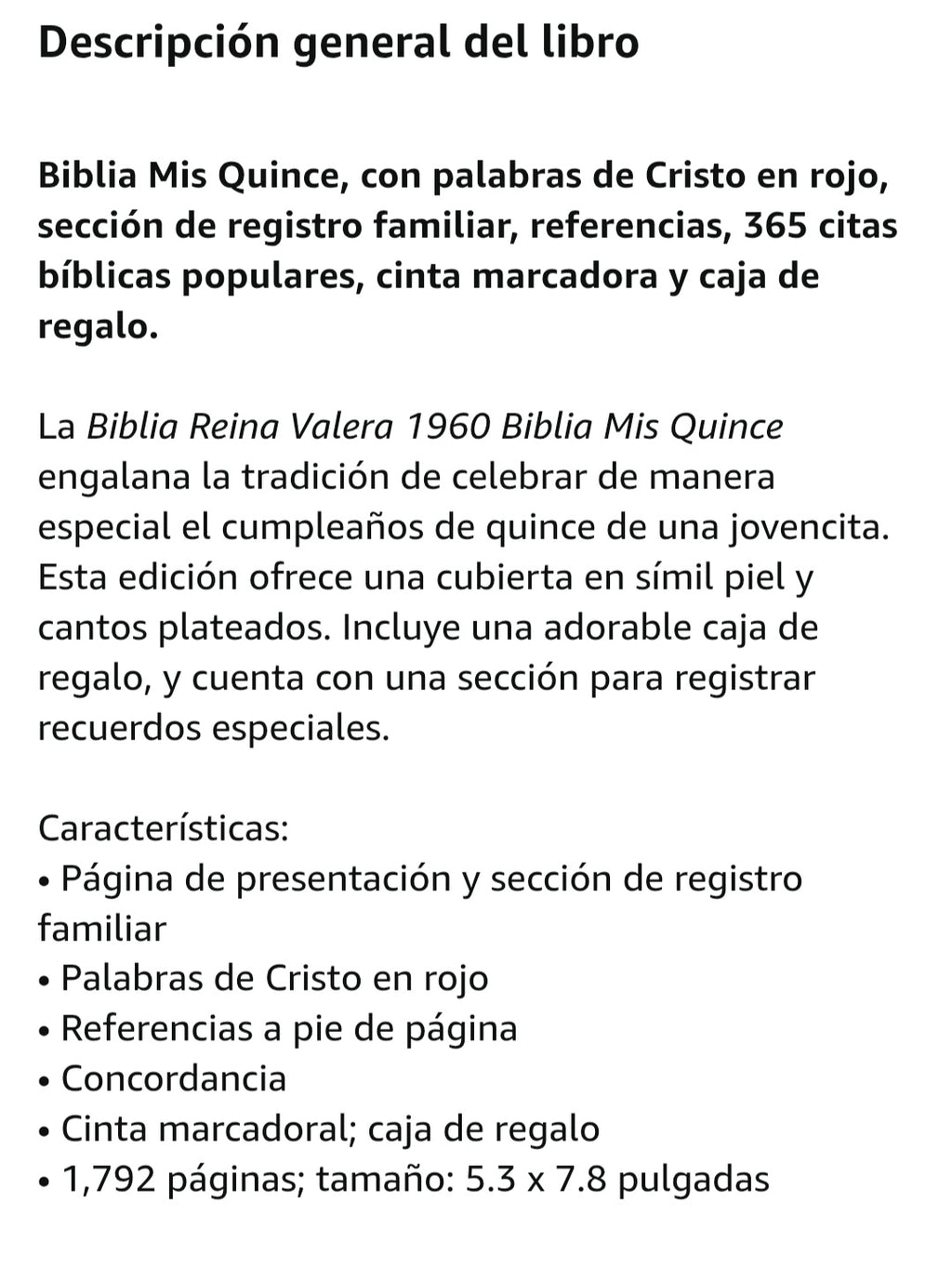 Descripción general del libro

Biblia Mis Quince, con palabras de Cristo en rojo, sección de registro familiar, referencias, 365 citas bíblicas populares, cinta marcadora y caja de regalo.

La Biblia Reina Valera 1960 Biblia Mis Quince engalana la tradición de celebrar de manera especial el cumpleaños de quince de una jovencita. Esta edición ofrece una cubierta en símil piel y cantos plateados. Incluye una adorable caja de regalo, y cuenta con una sección para registrar recuerdos especiales.

Características:
• Página de presentación y sección de registro familiar
• Palabras de Cristo en rojo
• Referencias a pie de página
• Concordancia
• Cinta marcadoral; caja de regalo
• 1,792 páginas; tamaño: 5.3 x 7.8 pulgadas